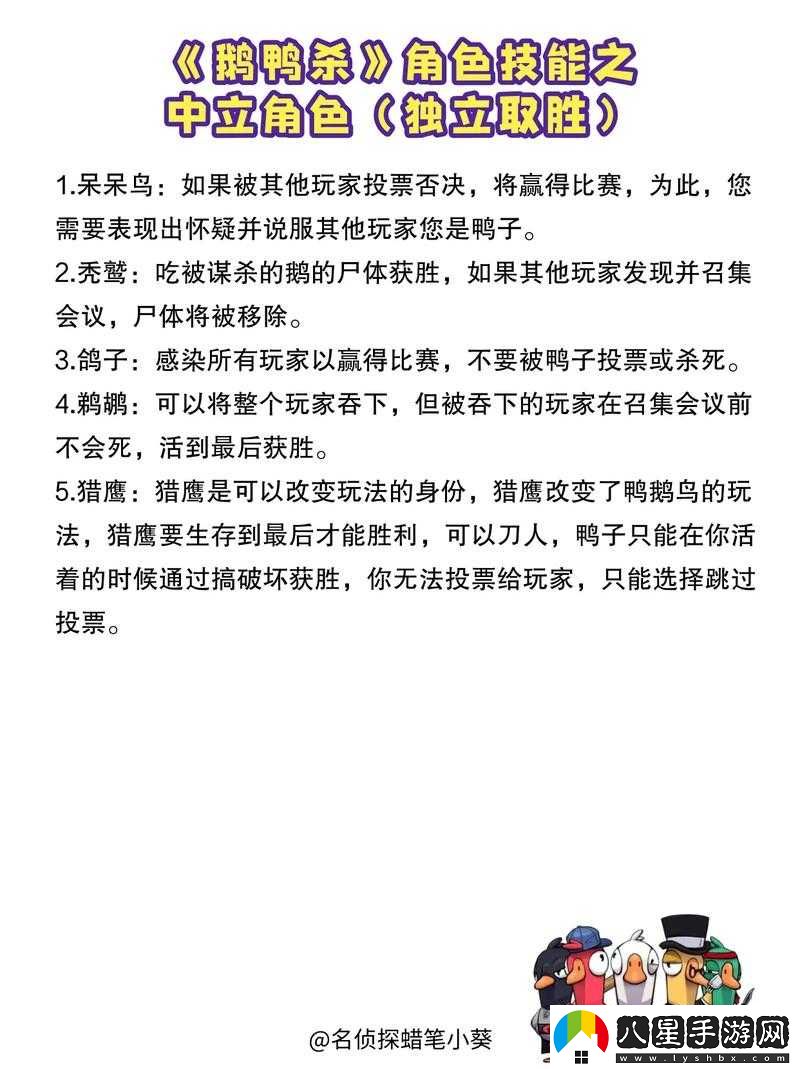 《鹅鸭杀》角色技能之
中立角色（独立取胜）

1.呆呆鸟：如果被其他玩家投票否决，将赢得比赛，为此，您需要表现出怀疑并说服其他玩家您是鸭子。

2.秃鹫：吃被谋杀的鹅的尸体获胜，如果其他玩家发现并召集会议，尸体将被移除。

3.鸽子：感染所有玩家以赢得比赛，不要被鸭子投票或杀死。

4.鹈鹕：可以将整个玩家吞下，但被吞下的玩家在召集会议前不会死，活到最后获胜。

5.猎鹰：猎鹰是可以改变玩法的身份，猎鹰改变了鸭鹅鸟的玩法，猎鹰要生存到最后才能胜利，可以刀人，鸭子只能在你活着的时候通过搞破坏获胜，你无法投票给玩家，只能选择跳过投票。

@名侦探蜡笔小葵

八星手游网
www.lyshbx.com